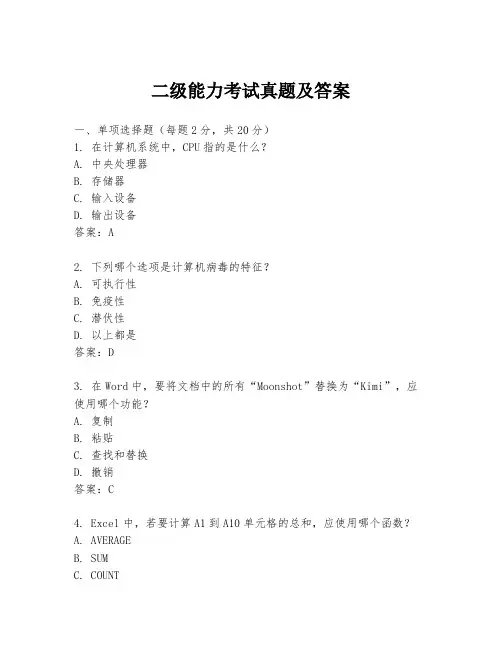 二级能力考试真题及答案

一、单项选择题（每题2分，共20分）
1. 在计算机系统中，CPU指的是什么？
A. 中央处理器
B. 存储器
C. 输入设备
D. 输出设备
答案：A

2. 下列哪个选项是计算机病毒的特征？
A. 可执行性
B. 免疫性
C. 潜伏性
D. 以上都是
答案：D

3. 在Word中，要将文档中的所有“Moonshot”替换为“Kimi”，应使用哪个功能？
A. 复制
B. 粘贴
C. 查找和替换
D. 撤销
答案：C

4. Excel中，若要计算A1到A10单元格的总和，应使用哪个函数？
A. AVERAGE
B. SUM
C. COUNT